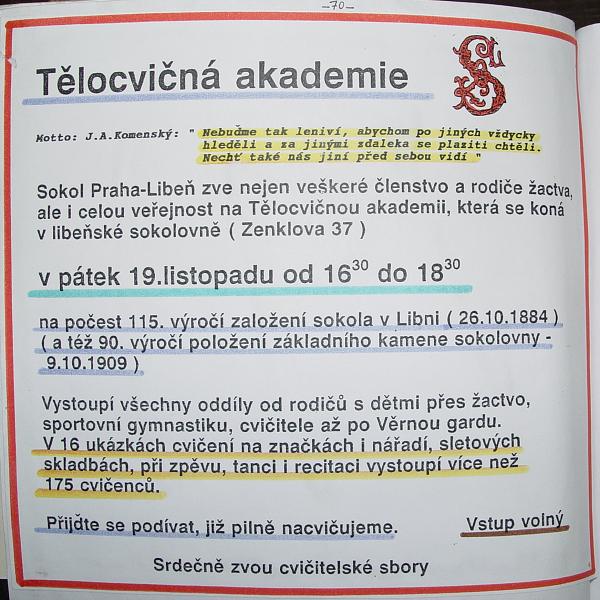 -70-

Tělocvičná akademie

S

Motto: J.A.Komenský: " Nebuďme tak leniví, abychom po jiných vždycky hleděli a za jinými zdaleka se plaziti chtěli. Nechť také nás jiní před sebou vidí "

Sokol Praha-Libeň zve nejen veškeré členstvo a rodiče žactva, ale i celou veřejnost na Tělocvičnou akademii, která se koná v libeňské sokolovně ( Zenklova 37 )

v pátek 19.listopadu od $16^{30}$ do $18^{30}$

na počest 115. výročí založení sokola v Libni ( 26.10.1884 ) ( a též 90. výročí položení základního kamene sokolovny - 9.10.1909 )

Vystoupí všechny oddíly od rodičů s dětmi přes žactvo, sportovní gymnastiku, cvičitele až po Věrnou gardu. V 16 ukázkách cvičení na značkách i nářadí, sletových skladbách, při zpěvu, tanci i recitaci vystoupí více než 175 cvičenců.

Přijďte se podívat, již pilně nacvičujeme.

Vstup volný

Srdečně zvou cvičitelské sbory